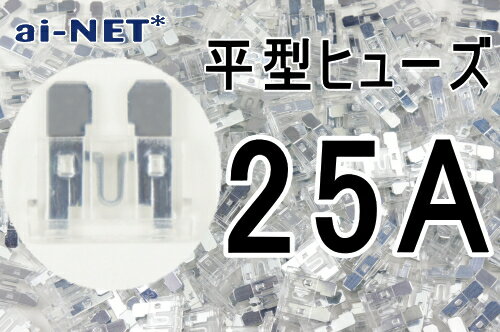 ai-NET*

平型ヒューズ

25A